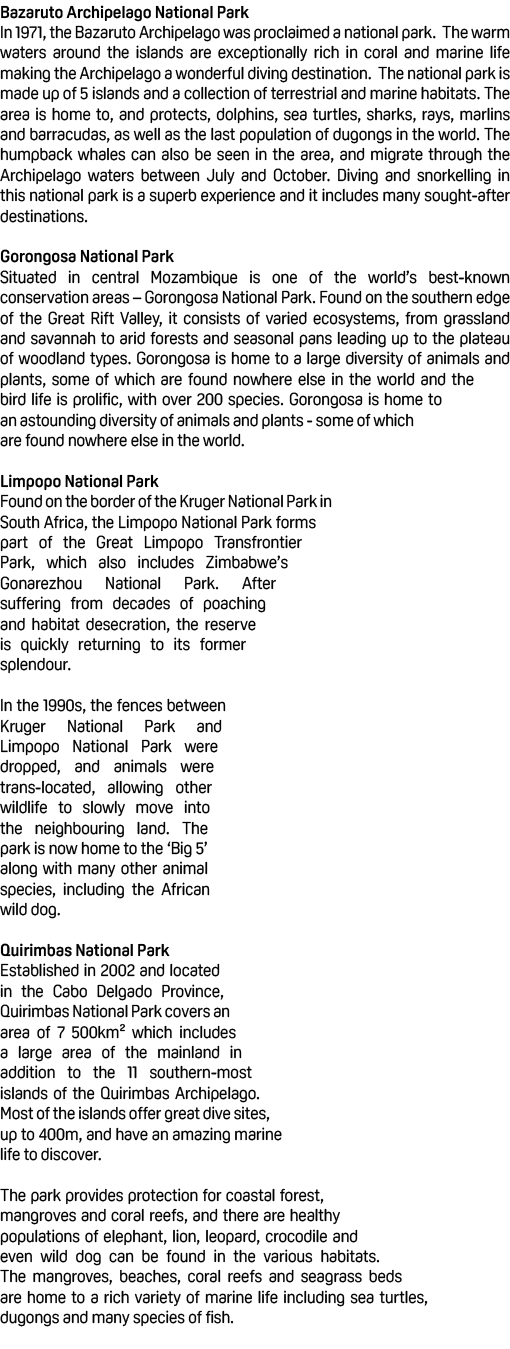 Bazaruto Archipelago National Park
In 1971, the Bazaruto Archipelago was proclaimed a national park. The warm waters around the islands are exceptionally rich in coral and marine life making the Archipelago a wonderful diving destination. The national park is made up of 5 islands and a collection of terrestrial and marine habitats. The area is home to, and protects, dolphins, sea turtles, sharks, rays, marlins and barracudas, as well as the last population of dugongs in the world. The humpback whales can also be seen in the area, and migrate through the Archipelago waters between July and October. Diving and snorkelling in this national park is a superb experience and it includes many sought-after destinations.

Gorongosa National Park
Situated in central Mozambique is one of the world's best-known conservation areas – Gorongosa National Park. Found on the southern edge of the Great Rift Valley, it consists of varied ecosystems, from grassland and savannah to arid forests and seasonal pans leading up to the plateau of woodland types. Gorongosa is home to a large diversity of animals and plants, some of which are found nowhere else in the world and the bird life is prolific, with over 200 species. Gorongosa is home to an astounding diversity of animals and plants - some of which are found nowhere else in the world.

Limpopo National Park
Found on the border of the Kruger National Park in South Africa, the Limpopo National Park forms part of the Great Limpopo Transfrontier Park, which also includes Zimbabwe's Gonarezhou National Park. After suffering from decades of poaching and habitat desecration, the reserve is quickly returning to its former splendour.

In the 1990s, the fences between Kruger National Park and Limpopo National Park were dropped, and animals were trans-located, allowing other wildlife to slowly move into the neighbouring land. The park is now home to the 'Big 5' along with many other animal species, including the African wild dog.

Quirimbas National Park
Established in 2002 and located in the Cabo Delgado Province, Quirimbas National Park covers an area of 7 500km² which includes a large area of the mainland in addition to the 11 southern-most islands of the Quirimbas Archipelago. Most of the islands offer great dive sites, up to 400m, and have an amazing marine life to discover.

The park provides protection for coastal forest, mangroves and coral reefs, and there are healthy populations of elephant, lion, leopard, crocodile and even wild dog can be found in the various habitats. The mangroves, beaches, coral reefs and seagrass beds are home to a rich variety of marine life including sea turtles, dugongs and many species of fish.